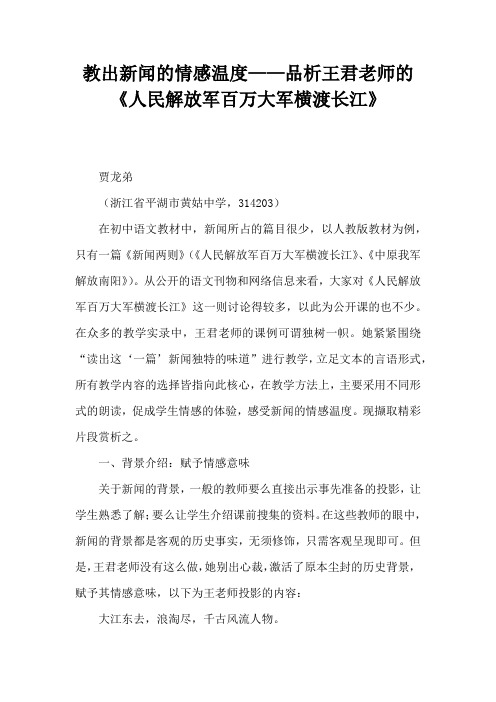 教出新闻的情感温度——品析王君老师的《人民解放军百万大军横渡长江》

贾龙弟

（浙江省平湖市黄姑中学，314203）

在初中语文教材中，新闻所占的篇目很少，以人教版教材为例，只有一篇《新闻两则》（《人民解放军百万大军横渡长江》、《中原我军解放南阳》）。从公开的语文刊物和网络信息来看，大家对《人民解放军百万大军横渡长江》这一则讨论得较多，以此为公开课的也不少。在众多的教学实录中，王君老师的课例可谓独树一帜。她紧紧围绕“读出这‘一篇’新闻独特的味道”进行教学，立足文本的言语形式，所有教学内容的选择皆指向此核心，在教学方法上，主要采用不同形式的朗读，促成学生情感的体验，感受新闻的情感温度。现撷取精彩片段赏析之。

一、背景介绍：赋予情感意味

关于新闻的背景，一般的教师要么直接出示事先准备的投影，让学生熟悉了解；要么让学生介绍课前搜集的资料。在这些教师的眼中，新闻的背景都是客观的历史事实，无须修饰，只需客观呈现即可。但是，王君老师没有这么做，她别出心裁，激活了原本尘封的历史背景，赋予其情感意味，以下为王老师投影的内容：

大江东去，浪淘尽，千古风流人物。